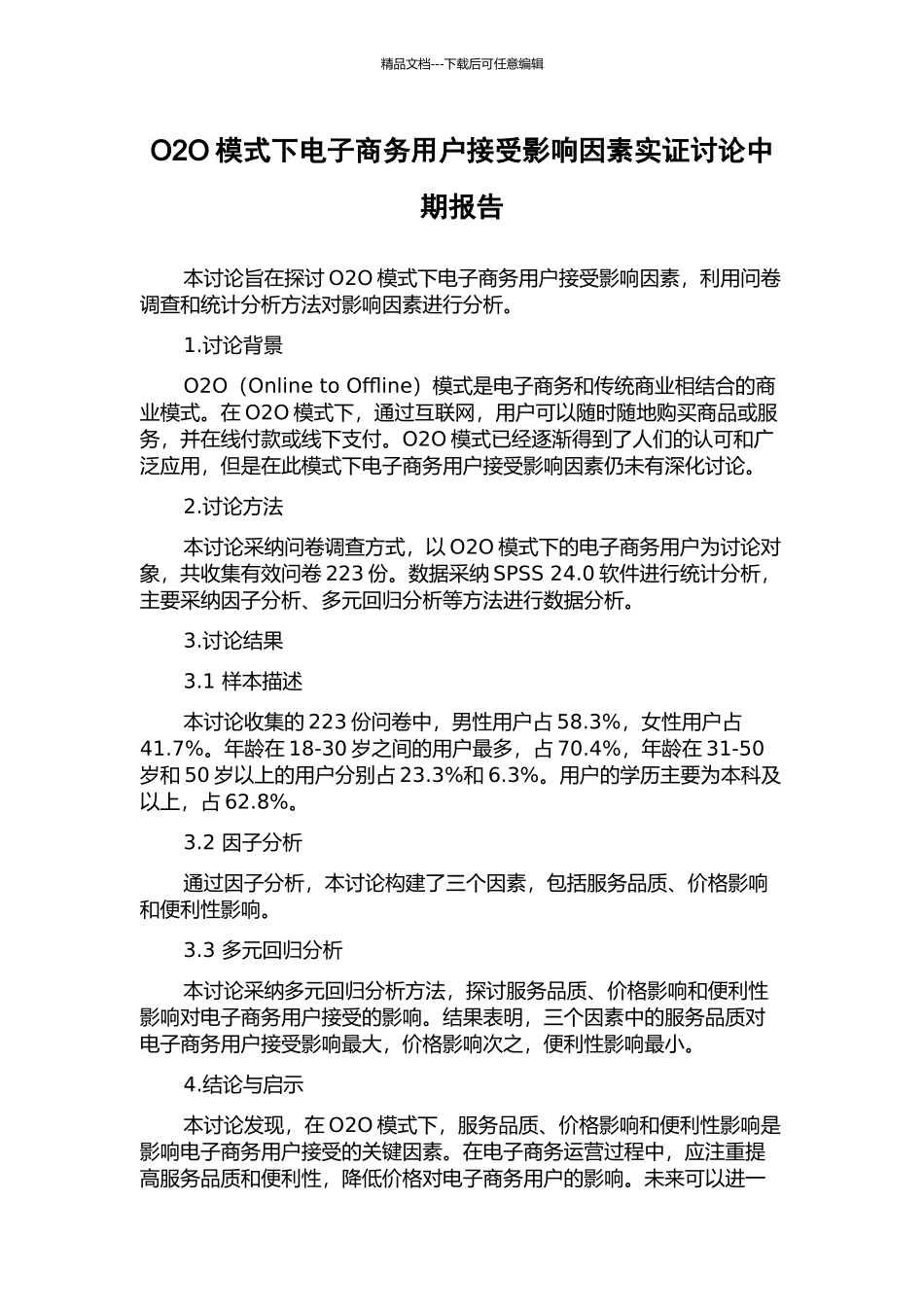 精品文档---下载后可任意编辑

O2O 模式下电子商务用户接受影响因素实证讨论中期报告

本讨论旨在探讨 O2O 模式下电子商务用户接受影响因素，利用问卷调查和统计分析方法对影响因素进行分析。

1.讨论背景

O2O（Online to Offline）模式是电子商务和传统商业相结合的商业模式。在 O2O 模式下，通过互联网，用户可以随时随地购买商品或服务，并在线付款或线下支付。O2O 模式已经逐渐得到了人们的认可和广泛应用，但是在此模式下电子商务用户接受影响因素仍未有深化讨论。

2.讨论方法

本讨论采纳问卷调查方式，以 O2O 模式下的电子商务用户为讨论对象，共收集有效问卷 223 份。数据采纳 SPSS 24.0 软件进行统计分析，主要采纳因子分析、多元回归分析等方法进行数据分析。

3.讨论结果

3.1 样本描述

本讨论收集的 223 份问卷中，男性用户占 58.3%，女性用户占 41.7%。年龄在 18-30 岁之间的用户最多，占 70.4%，年龄在 31-50 岁和 50 岁以上的用户分别占 23.3%和 6.3%。用户的学历主要为本科及以上，占 62.8%。

3.2 因子分析

通过因子分析，本讨论构建了三个因素，包括服务品质、价格影响和便利性影响。

3.3 多元回归分析

本讨论采纳多元回归分析方法，探讨服务品质、价格影响和便利性影响对电子商务用户接受的影响。结果表明，三个因素中的服务品质对电子商务用户接受影响最大，价格影响次之，便利性影响最小。

4.结论与启示

本讨论发现，在 O2O 模式下，服务品质、价格影响和便利性影响是影响电子商务用户接受的关键因素。在电子商务运营过程中，应注重提高服务品质和便利性，降低价格对电子商务用户的影响。未来可以进一